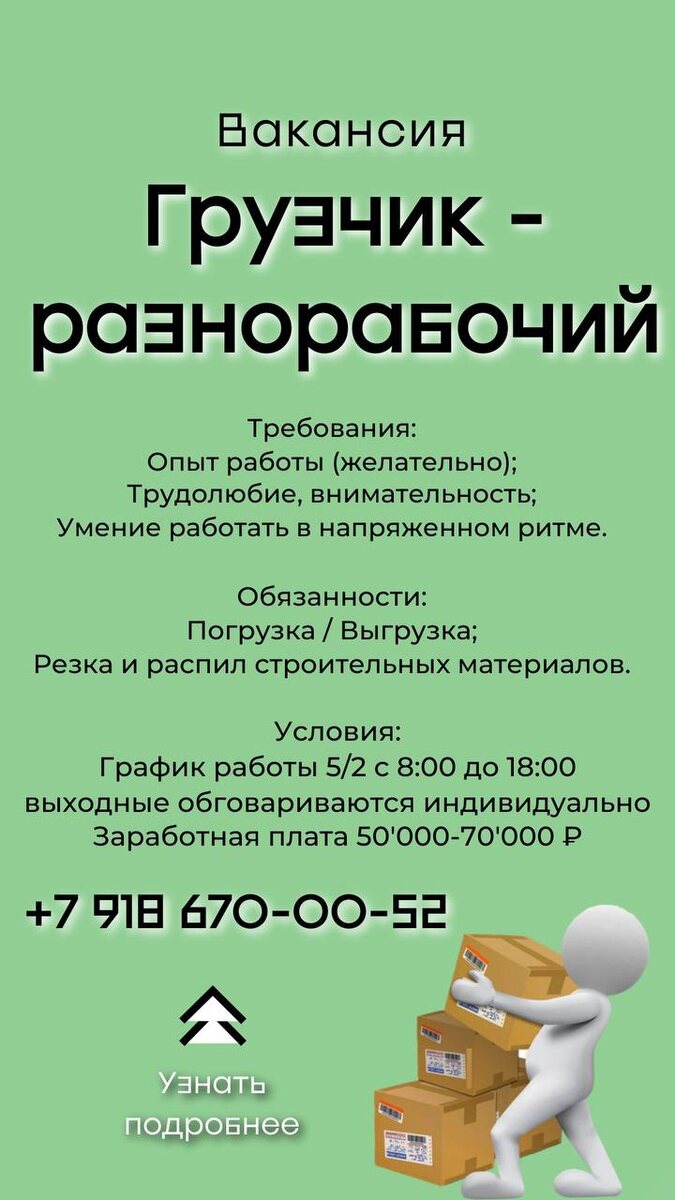 Вакансия

Грузчик - разнорабочий

Требования:
Опыт работы (желательно);
Трудолюбие, внимательность;
Умение работать в напряженном ритме.

Обязанности:
Погрузка / Выгрузка;
Резка и распил строительных материалов.

Условия:
График работы 5/2 с 8:00 до 18:00
выходные обговариваются индивидуально
Заработная плата 50'000-70'000 ₽

+7 918 670-00-52

Узнать подробнее